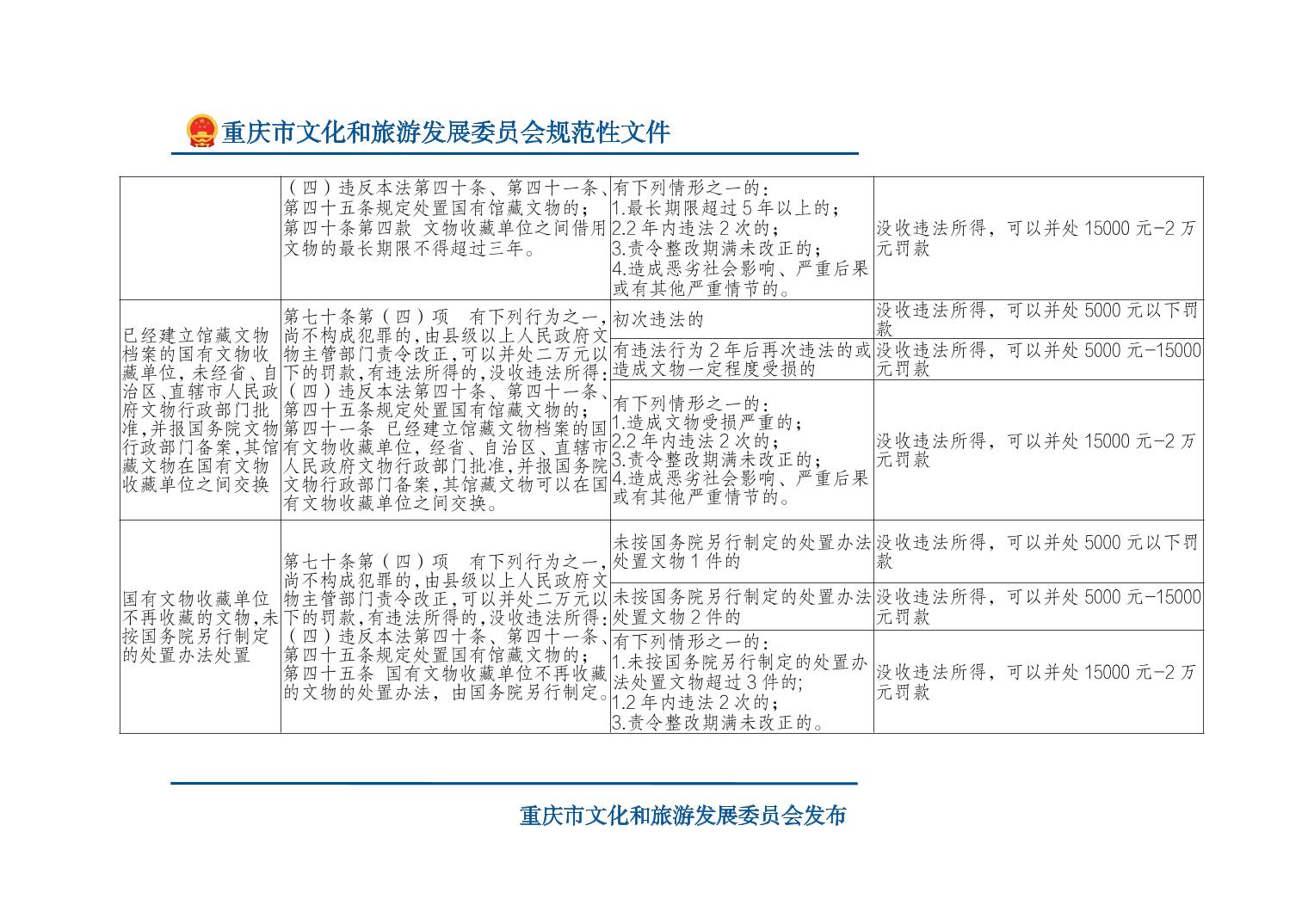 重庆市文化和旅游发展委员会规范性文件

|  | （四）违反本法第四十条、第四十一条、第四十五条规定处置国有馆藏文物的；第四十条第四款 文物收藏单位之间借用文物的最长期限不得超过三年。 | 有下列情形之一的：1.最长期限超过5年以上的；2.2年内违法2次的；3.责令整改期满未改正的；4.造成恶劣社会影响、严重后果或有其他严重情节的。 | 没收违法所得，可以并处15000元-2万元罚款 |
|---|---|---|---|
| 已经建立馆藏文物档案的国有文物收藏单位，未经省、自治区、直辖市人民政府文物行政部门批准，并报国务院文物行政部门备案，其馆藏文物在国有文物收藏单位之间交换 | 第七十条第（四）项 有下列行为之一，尚不构成犯罪的，由县级以上人民政府文物主管部门责令改正，可以并处二万元以下的罚款，有违法所得的，没收违法所得：（四）违反本法第四十条、第四十一条、第四十五条规定处置国有馆藏文物的；第四十一条 已经建立馆藏文物档案的国有文物收藏单位，经省、自治区、直辖市人民政府文物行政部门批准，并报国务院文物行政部门备案，其馆藏文物可以在国有文物收藏单位之间交换。 | 初次违法的 | 没收违法所得，可以并处5000元以下罚款 |
|  |  | 有违法行为2年后再次违法的或造成文物一定程度受损的 | 没收违法所得，可以并处5000元-15000元罚款 |
|  |  | 有下列情形之一的：1.造成文物受损严重的；2.2年内违法2次的；3.责令整改期满未改正的；4.造成恶劣社会影响、严重后果或有其他严重情节的。 | 没收违法所得，可以并处15000元-2万元罚款 |
| 国有文物收藏单位不再收藏的文物，未按国务院另行制定的处置办法处置 | 第七十条第（四）项 有下列行为之一，尚不构成犯罪的，由县级以上人民政府文物主管部门责令改正，可以并处二万元以下的罚款，有违法所得的，没收违法所得：（四）违反本法第四十条、第四十一条、第四十五条规定处置国有馆藏文物的；第四十五条 国有文物收藏单位不再收藏的文物的处置办法，由国务院另行制定。 | 未按国务院另行制定的处置办法处置文物1件的 | 没收违法所得，可以并处5000元以下罚款 |
|  |  | 未按国务院另行制定的处置办法处置文物2件的 | 没收违法所得，可以并处5000元-15000元罚款 |
|  |  | 有下列情形之一的：1.未按国务院另行制定的处置办法处置文物超过3件的;1.2年内违法2次的；3.责令整改期满未改正的。 | 没收违法所得，可以并处15000元-2万元罚款 |

重庆市文化和旅游发展委员会发布